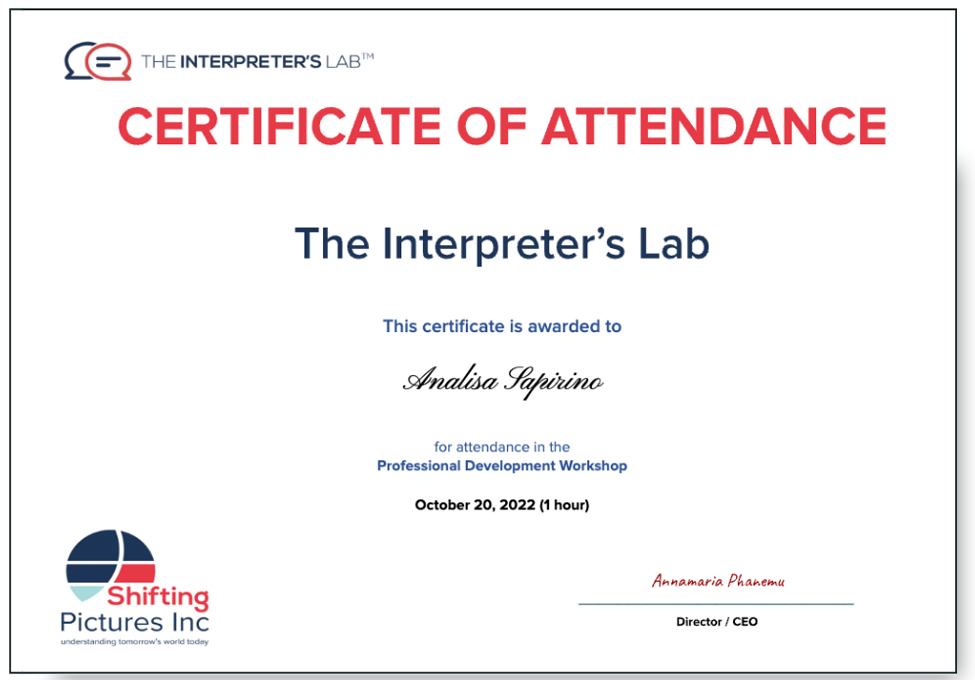 THE INTERPRETER'S LAB™

CERTIFICATE OF ATTENDANCE

The Interpreter's Lab

This certificate is awarded to

Analisa Sapirino

for attendance in the
Professional Development Workshop

October 20, 2022 (1 hour)

Shifting Pictures Inc
understanding tomorrow's world today

Annamaria Phanemu

Director / CEO